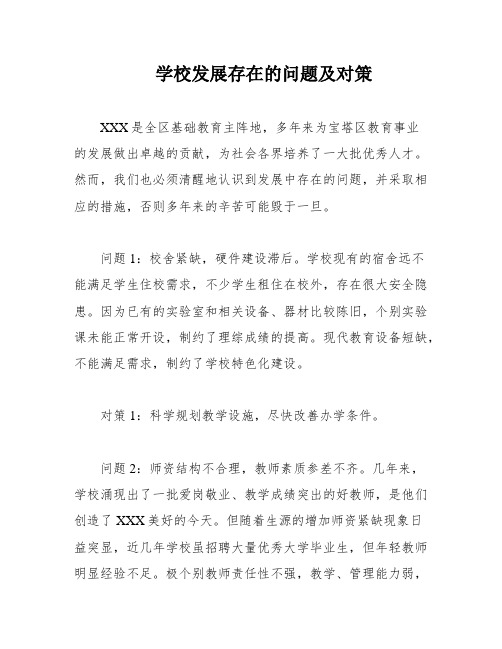 学校发展存在的问题及对策

XXX是全区基础教育主阵地，多年来为宝塔区教育事业的发展做出卓越的贡献，为社会各界培养了一大批优秀人才。然而，我们也必须清醒地认识到发展中存在的问题，并采取相应的措施，否则多年来的辛苦可能毁于一旦。

问题1：校舍紧缺，硬件建设滞后。学校现有的宿舍远不能满足学生住校需求，不少学生租住在校外，存在很大安全隐患。因为已有的实验室和相关设备、器材比较陈旧，个别实验课未能正常开设，制约了理综成绩的提高。现代教育设备短缺，不能满足需求，制约了学校特色化建设。

对策1：科学规划教学设施，尽快改善办学条件。

问题2：师资结构不合理，教师素质参差不齐。几年来，学校涌现出了一批爱岗敬业、教学成绩突出的好教师，是他们创造了XXX美好的今天。但随着生源的增加师资紧缺现象日益突显，近几年学校虽招聘大量优秀大学毕业生，但年轻教师明显经验不足。极个别教师责任性不强，教学、管理能力弱，